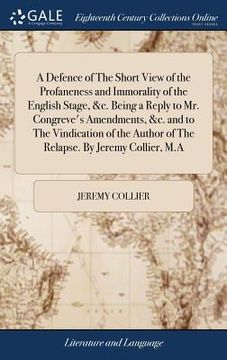 GALE
A Cengage Company

Eighteenth Century Collections Online
PRINT EDITIONS

A Defence of The Short View of the Profaneness and Immorality of the English Stage, &c. Being a Reply to Mr. Congreve's Amendments, &c. and to The Vindication of the Author of The Relapse. By Jeremy Collier, M.A

JEREMY COLLIER

Literature and Language